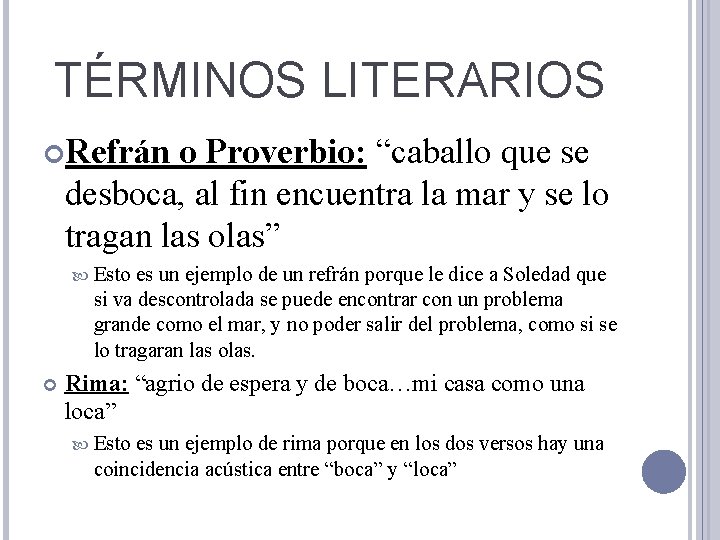 TÉRMINOS LITERARIOS

Refrán o Proverbio: “caballo que se desboca, al fin encuentra la mar y se lo tragan las olas”

Esto es un ejemplo de un refrán porque le dice a Soledad que si va descontrolada se puede encontrar con un problema grande como el mar, y no poder salir del problema, como si se lo tragaran las olas.

Rima: “agrio de espera y de boca…mi casa como una loca”

Esto es un ejemplo de rima porque en los dos versos hay una coincidencia acústica entre “boca” y “loca”